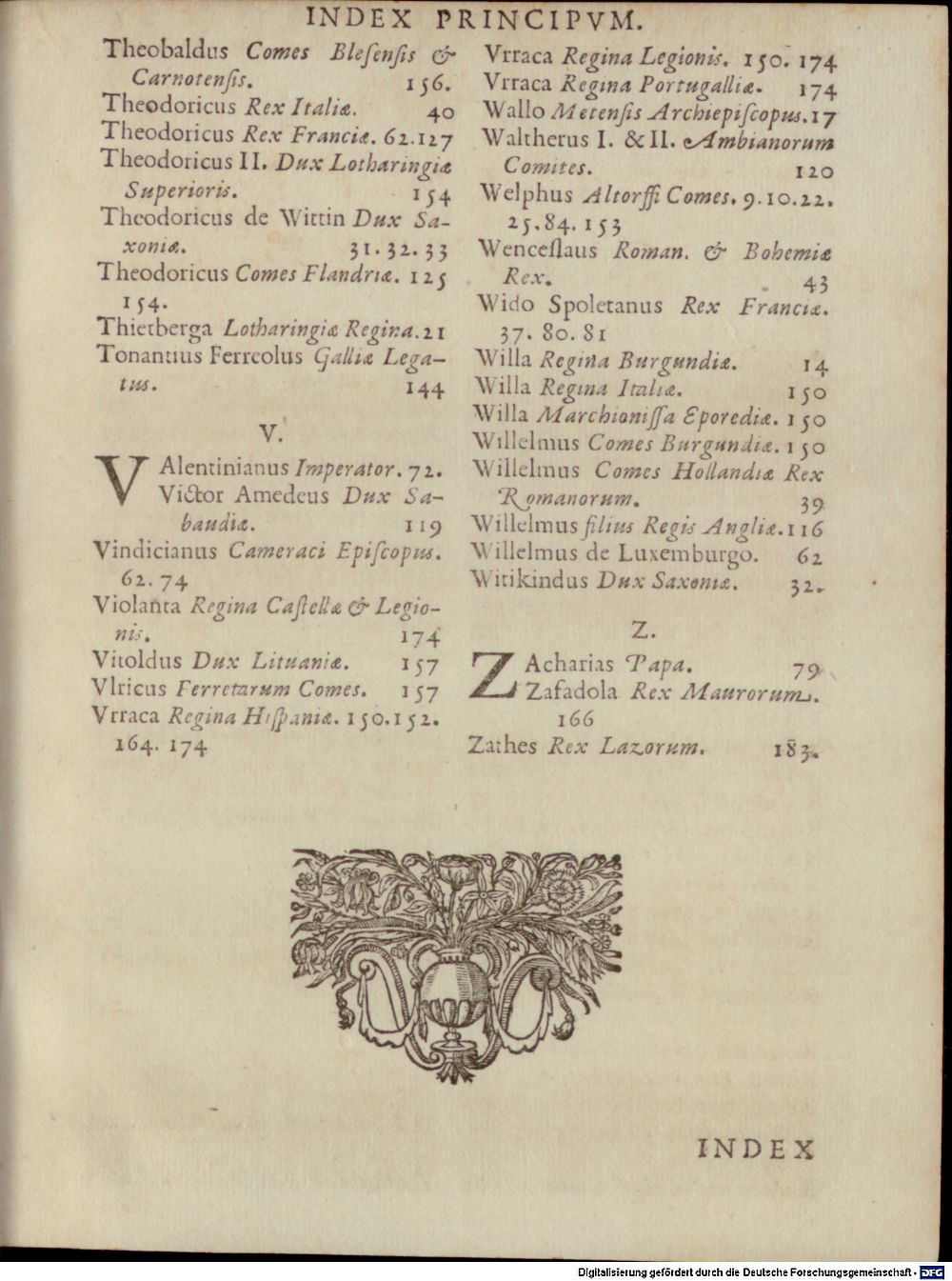 INDEX PRINCIPVM.

Theobaldus Comes Blesensis & Carnotensis. 156.
Theodoricus Rex Italiæ. 40
Theodoricus Rex Franciæ. 62.127
Theodoricus II. Dux Lotharingiæ Superioris. 154
Theodoricus de Wittin Dux Saxoniæ. 31.32.33
Theodoricus Comes Flandriæ. 125 154.
Thietberga Lotharingiæ Regina. 21
Tonantius Ferreolus Galliæ Legatus. 144

V.

VAlentinianus Imperator. 72.
Victor Amedeus Dux Sabaudiæ. 119
Vindicianus Cameraci Episcopus. 62.74
Violanta Regina Castellæ & Legionis. 174
Vitoldus Dux Lituaniæ. 157
Vlricus Ferretarum Comes. 157
Vrraca Regina Hispaniæ. 150.152. 164.174
Vrraca Regina Legionis. 150.174
Vrraca Regina Portugalliæ. 174
Wallo Metensis Archiepiscopus. 17
Waltherus I. & II. Ambianorum Comites. 120
Welphus Altorffi Comes. 9.10.22. 25.84.153
Wenceslaus Roman. & Bohemiæ Rex. 43
Wido Spoletanus Rex Franciæ. 37.80.81
Willa Regina Burgundiæ. 14
Willa Regina Italiæ. 150
Willa Marchionissa Eporediæ. 150
Willelmus Comes Burgundiæ. 150
Willelmus Comes Hollandiæ Rex Romanorum. 39
Willelmus filius Regis Angliæ. 116
Willelmus de Luxemburgo. 62
Witikindus Dux Saxoniæ. 32.

Z.

ZAcharias Papa. 79
Zafadola Rex Maurorum. 166
Zathes Rex Lazorum. 183.

INDEX

Digitalisierung gefördert durch die Deutsche Forschungsgemeinschaft - DFG